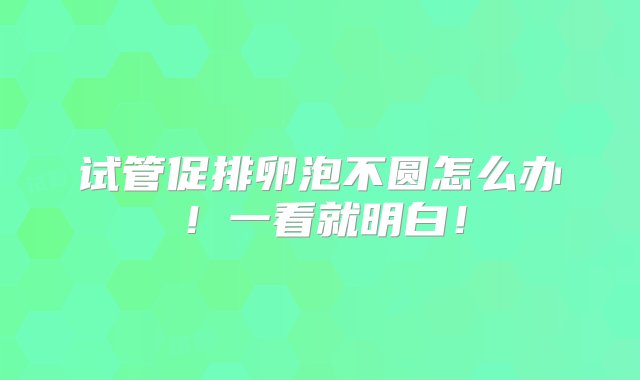 试管促排卵泡不圆怎么办！一看就明白！